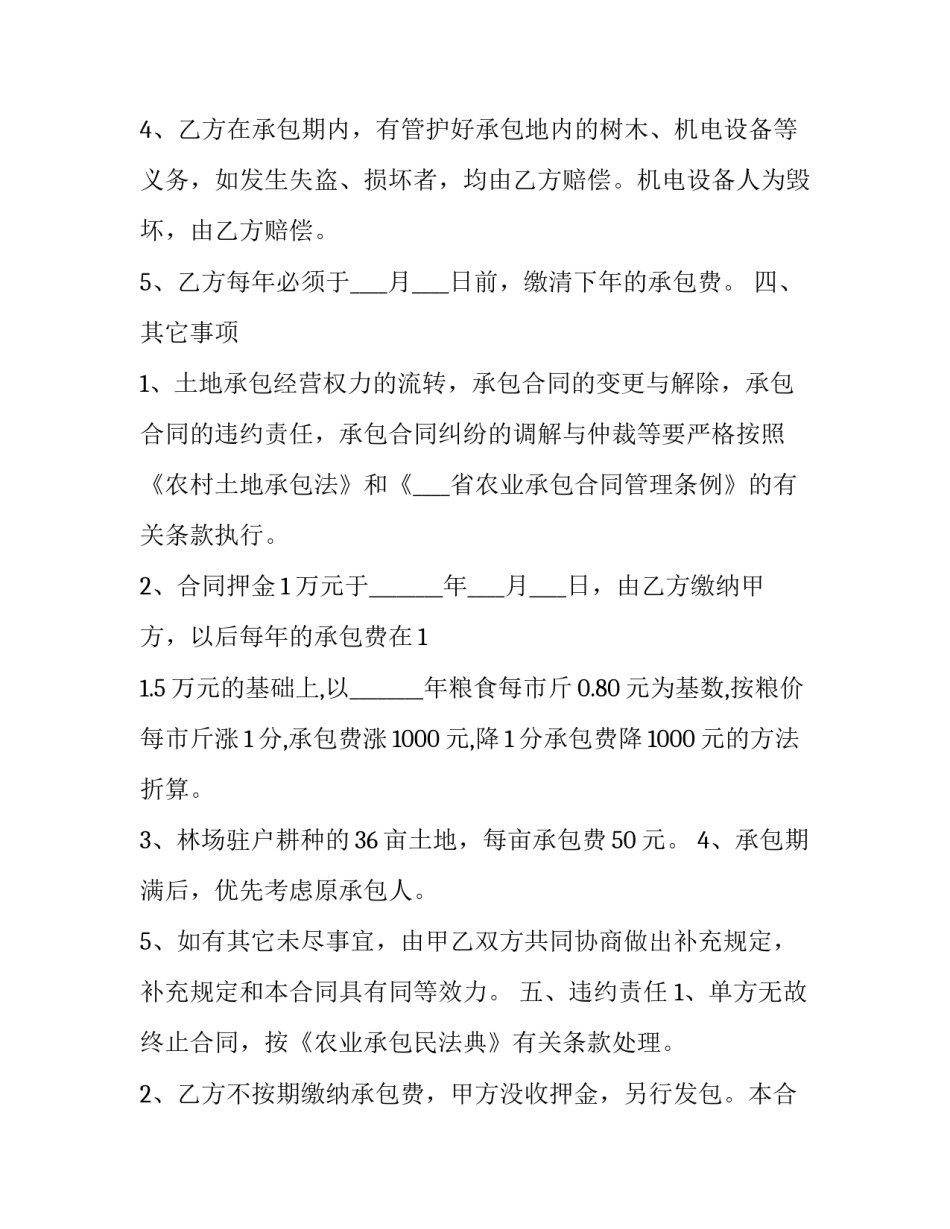 4、乙方在承包期内，有管护好承包地内的树木、机电设备等义务，如发生失盗、损坏者，均由乙方赔偿。机电设备人为毁坏，由乙方赔偿。

5、乙方每年必须于___月___日前，缴清下年的承包费。 四、其它事项

1、土地承包经营权力的流转，承包合同的变更与解除，承包合同的违约责任，承包合同纠纷的调解与仲裁等要严格按照《农村土地承包法》和《___省农业承包合同管理条例》的有关条款执行。

2、合同押金 1 万元于______年___月___日，由乙方缴纳甲方，以后每年的承包费在 1

1.5 万元的基础上,以______年粮食每市斤 0.80 元为基数,按粮价每市斤涨 1 分,承包费涨 1000 元,降 1 分承包费降 1000 元的方法折算。

3、林场驻户耕种的 36 亩土地，每亩承包费 50 元。 4、承包期满后，优先考虑原承包人。

5、如有其它未尽事宜，由甲乙双方共同协商做出补充规定，补充规定和本合同具有同等效力。 五、违约责任 1、单方无故终止合同，按《农业承包民法典》有关条款处理。

2、乙方不按期缴纳承包费，甲方没收押金，另行发包。本合